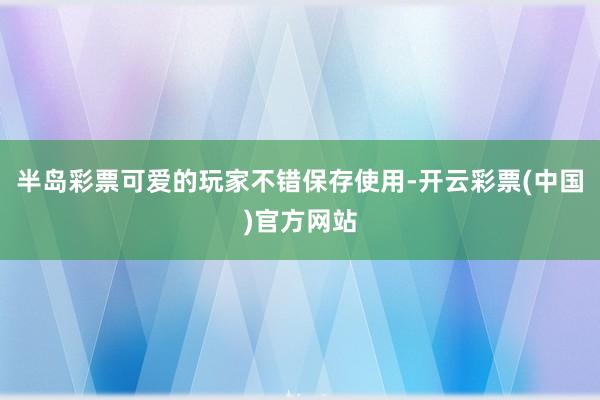 半岛彩票可爱的玩家不错保存使用-开云彩票(中国)官方网站